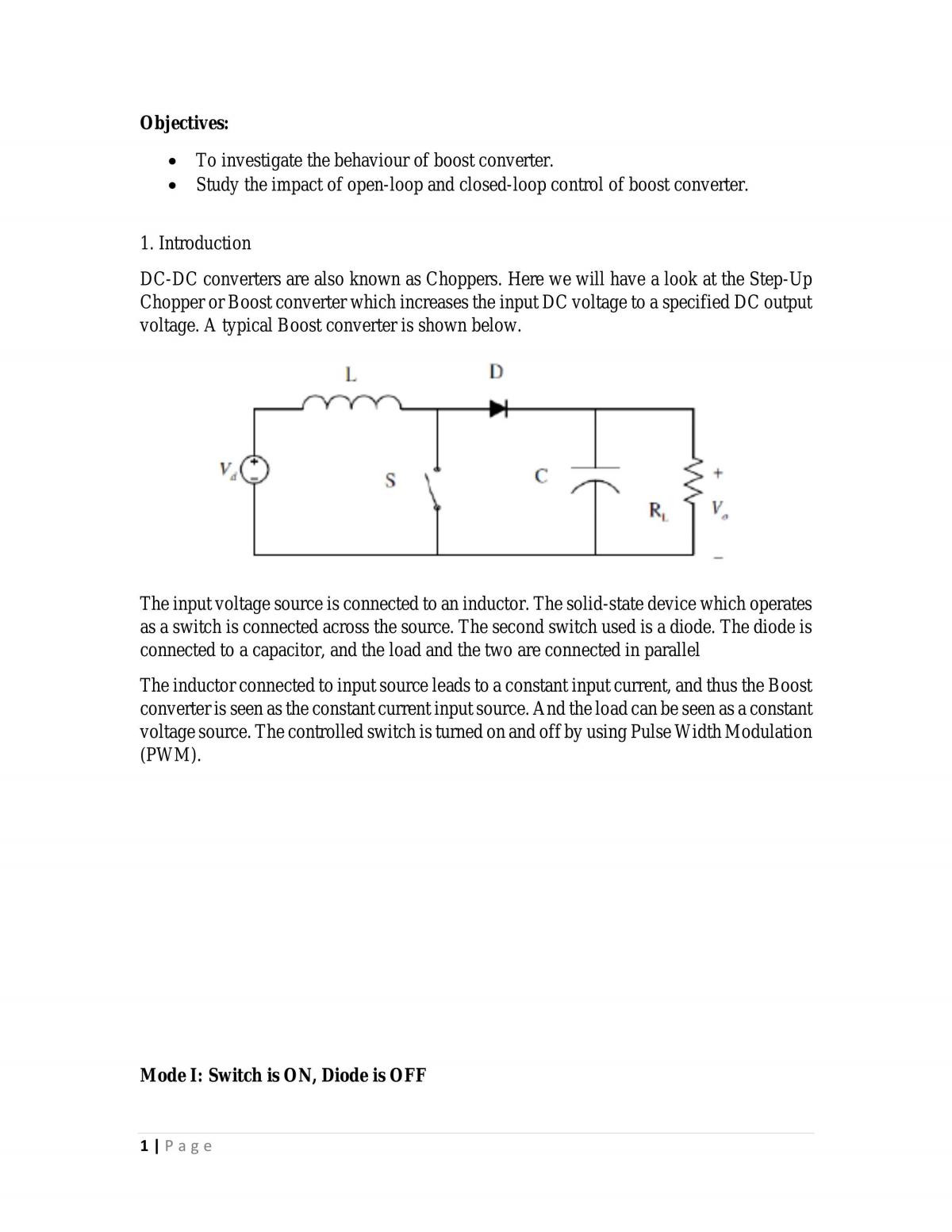 Objectives:

• To investigate the behaviour of boost converter.
• Study the impact of open-loop and closed-loop control of boost converter.

1. Introduction

DC-DC converters are also known as Choppers. Here we will have a look at the Step-Up Chopper or Boost converter which increases the input DC voltage to a specified DC output voltage. A typical Boost converter is shown below.

L
D
$V_d$
S
C
$R_L$
+
$V_o$
-

The input voltage source is connected to an inductor. The solid-state device which operates as a switch is connected across the source. The second switch used is a diode. The diode is connected to a capacitor, and the load and the two are connected in parallel

The inductor connected to input source leads to a constant input current, and thus the Boost converter is seen as the constant current input source. And the load can be seen as a constant voltage source. The controlled switch is turned on and off by using Pulse Width Modulation (PWM).

Mode I: Switch is ON, Diode is OFF

1 | Page